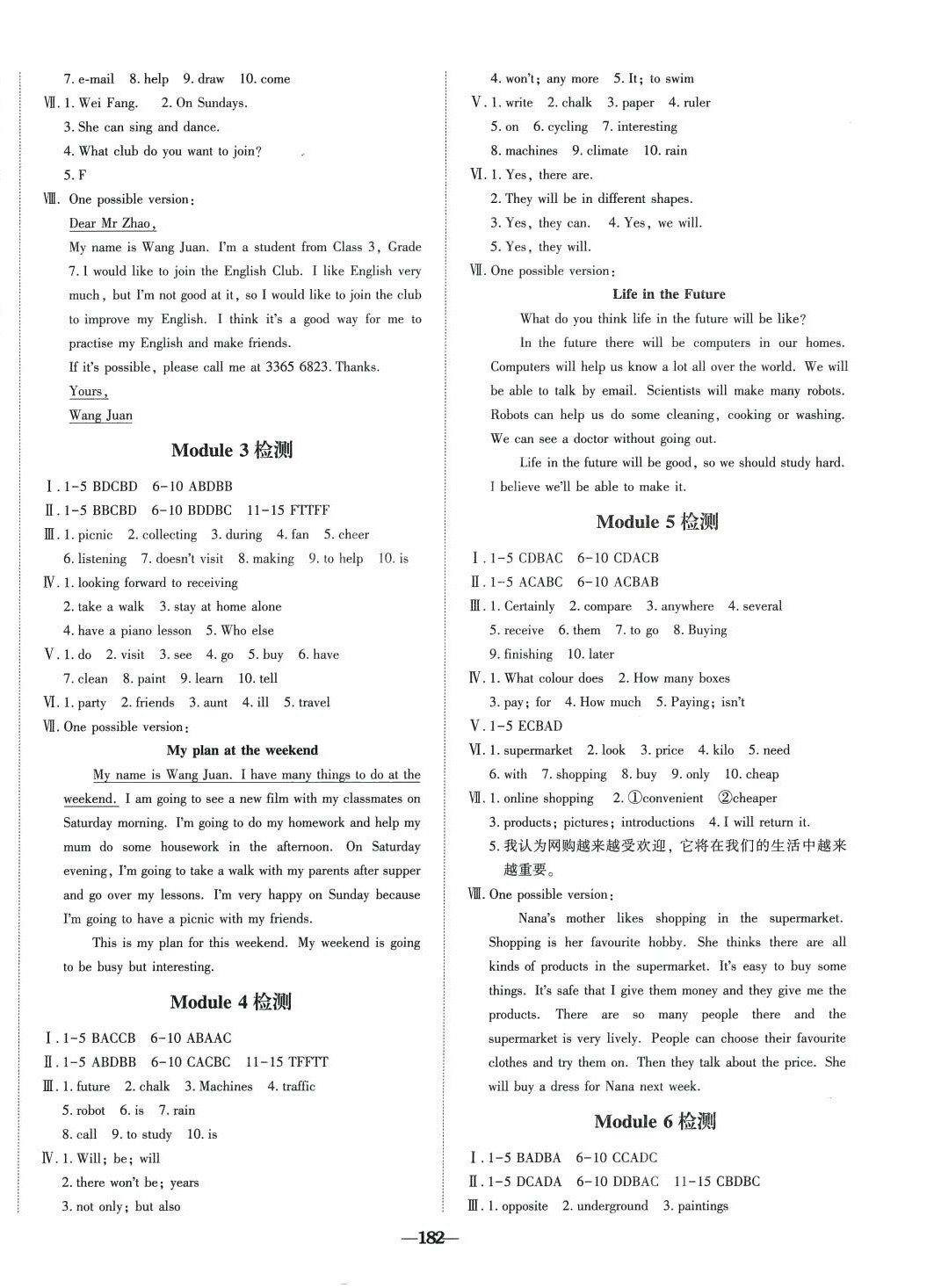 7. e-mail 8. help 9. draw 10. come

Ⅶ. 1. Wei Fang. 2. On Sundays.

3. She can sing and dance.

4. What club do you want to join?

5. F

Ⅷ. One possible version:

Dear Mr Zhao,

My name is Wang Juan. I'm a student from Class 3, Grade 7. I would like to join the English Club. I like English very much, but I'm not good at it, so I would like to join the club to improve my English. I think it's a good way for me to practise my English and make friends.

If it's possible, please call me at 3365 6823. Thanks.

Yours,

Wang Juan

Module 3 检测

Ⅰ. 1-5 BDCBD 6-10 ABDBB

Ⅱ. 1-5 BBCBD 6-10 BDDBC 11-15 FTTFF

Ⅲ. 1. picnic 2. collecting 3. during 4. fan 5. cheer

6. listening 7. doesn't visit 8. making 9. to help 10. is

Ⅳ. 1. looking forward to receiving

2. take a walk 3. stay at home alone

4. have a piano lesson 5. Who else

Ⅴ. 1. do 2. visit 3. see 4. go 5. buy 6. have

7. clean 8. paint 9. learn 10. tell

Ⅵ. 1. party 2. friends 3. aunt 4. ill 5. travel

Ⅶ. One possible version:

My plan at the weekend

My name is Wang Juan. I have many things to do at the weekend. I am going to see a new film with my classmates on Saturday morning. I'm going to do my homework and help my mum do some housework in the afternoon. On Saturday evening, I'm going to take a walk with my parents after supper and go over my lessons. I'm very happy on Sunday because I'm going to have a picnic with my friends.

This is my plan for this weekend. My weekend is going to be busy but interesting.

Module 4 检测

Ⅰ. 1-5 BACCB 6-10 ABAAC

Ⅱ. 1-5 ABDBB 6-10 CACBC 11-15 TFFTT

Ⅲ. 1. future 2. chalk 3. Machines 4. traffic

5. robot 6. is 7. rain

8. call 9. to study 10. is

Ⅳ. 1. Will; be; will

2. there won't be; years

3. not only; but also

4. won't; any more 5. It; to swim

Ⅴ. 1. write 2. chalk 3. paper 4. ruler

5. on 6. cycling 7. interesting

8. machines 9. climate 10. rain

Ⅵ. 1. Yes, there are.

2. They will be in different shapes.

3. Yes, they can. 4. Yes, we will.

5. Yes, they will.

Ⅶ. One possible version:

Life in the Future

What do you think life in the future will be like?

In the future there will be computers in our homes. Computers will help us know a lot all over the world. We will be able to talk by email. Scientists will make many robots. Robots can help us do some cleaning, cooking or washing. We can see a doctor without going out.

Life in the future will be good, so we should study hard. I believe we'll be able to make it.

Module 5 检测

Ⅰ. 1-5 CDBAC 6-10 CDACB

Ⅱ. 1-5 ACABC 6-10 ACBAB

Ⅲ. 1. Certainly 2. compare 3. anywhere 4. several

5. receive 6. them 7. to go 8. Buying

9. finishing 10. later

Ⅳ. 1. What colour does 2. How many boxes

3. pay; for 4. How much 5. Paying; isn't

Ⅴ. 1-5 ECBAD

Ⅵ. 1. supermarket 2. look 3. price 4. kilo 5. need

6. with 7. shopping 8. buy 9. only 10. cheap

Ⅶ. 1. online shopping 2. ①convenient ②cheaper

3. products; pictures; introductions 4. I will return it.

5. 我认为网购越来越受欢迎，它将在我们的生活中越来越重要。

Ⅷ. One possible version:

Nana's mother likes shopping in the supermarket. Shopping is her favourite hobby. She thinks there are all kinds of products in the supermarket. It's easy to buy some things. It's safe that I give them money and they give me the products. There are so many people there and the supermarket is very lively. People can choose their favourite clothes and try them on. Then they talk about the price. She will buy a dress for Nana next week.

Module 6 检测

Ⅰ. 1-5 BADBA 6-10 CCADC

Ⅱ. 1-5 DCADA 6-10 DDBAC 11-15 CBDBC

Ⅲ. 1. opposite 2. underground 3. paintings

—182—